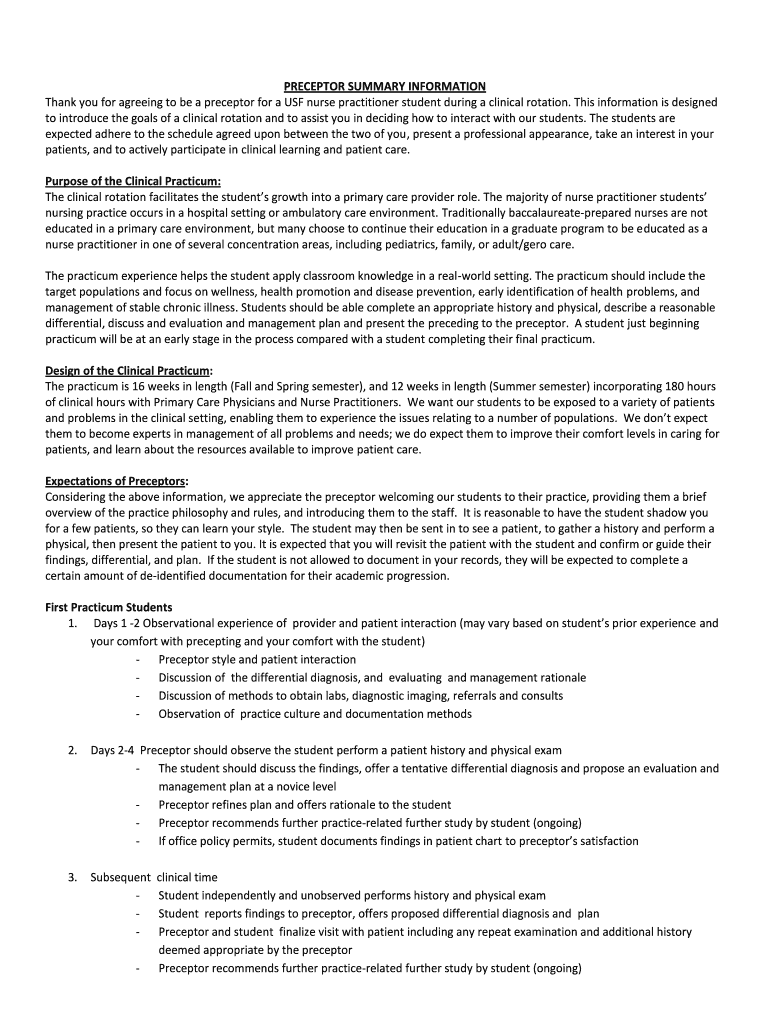 PRECEPTOR SUMMARY INFORMATION

Thank you for agreeing to be a preceptor for a USF nurse practitioner student during a clinical rotation. This information is designed to introduce the goals of a clinical rotation and to assist you in deciding how to interact with our students. The students are expected adhere to the schedule agreed upon between the two of you, present a professional appearance, take an interest in your patients, and to actively participate in clinical learning and patient care.

Purpose of the Clinical Practicum:

The clinical rotation facilitates the student's growth into a primary care provider role. The majority of nurse practitioner students' nursing practice occurs in a hospital setting or ambulatory care environment. Traditionally baccalaureate-prepared nurses are not educated in a primary care environment, but many choose to continue their education in a graduate program to be educated as a nurse practitioner in one of several concentration areas, including pediatrics, family, or adult/gero care.

The practicum experience helps the student apply classroom knowledge in a real-world setting. The practicum should include the target populations and focus on wellness, health promotion and disease prevention, early identification of health problems, and management of stable chronic illness. Students should be able complete an appropriate history and physical, describe a reasonable differential, discuss and evaluation and management plan and present the preceding to the preceptor. A student just beginning practicum will be at an early stage in the process compared with a student completing their final practicum.

Design of the Clinical Practicum:

The practicum is 16 weeks in length (Fall and Spring semester), and 12 weeks in length (Summer semester) incorporating 180 hours of clinical hours with Primary Care Physicians and Nurse Practitioners. We want our students to be exposed to a variety of patients and problems in the clinical setting, enabling them to experience the issues relating to a number of populations. We don't expect them to become experts in management of all problems and needs; we do expect them to improve their comfort levels in caring for patients, and learn about the resources available to improve patient care.

Expectations of Preceptors:

Considering the above information, we appreciate the preceptor welcoming our students to their practice, providing them a brief overview of the practice philosophy and rules, and introducing them to the staff. It is reasonable to have the student shadow you for a few patients, so they can learn your style. The student may then be sent in to see a patient, to gather a history and perform a physical, then present the patient to you. It is expected that you will revisit the patient with the student and confirm or guide their findings, differential, and plan. If the student is not allowed to document in your records, they will be expected to complete a certain amount of de-identified documentation for their academic progression.

First Practicum Students

1. Days 1 -2 Observational experience of provider and patient interaction (may vary based on student's prior experience and your comfort with precepting and your comfort with the student)
- Preceptor style and patient interaction
- Discussion of the differential diagnosis, and evaluating and management rationale
- Discussion of methods to obtain labs, diagnostic imaging, referrals and consults
- Observation of practice culture and documentation methods

2. Days 2-4 Preceptor should observe the student perform a patient history and physical exam
- The student should discuss the findings, offer a tentative differential diagnosis and propose an evaluation and management plan at a novice level
- Preceptor refines plan and offers rationale to the student
- Preceptor recommends further practice-related further study by student (ongoing)
- If office policy permits, student documents findings in patient chart to preceptor's satisfaction

3. Subsequent clinical time
- Student independently and unobserved performs history and physical exam
- Student reports findings to preceptor, offers proposed differential diagnosis and plan
- Preceptor and student finalize visit with patient including any repeat examination and additional history deemed appropriate by the preceptor
- Preceptor recommends further practice-related further study by student (ongoing)